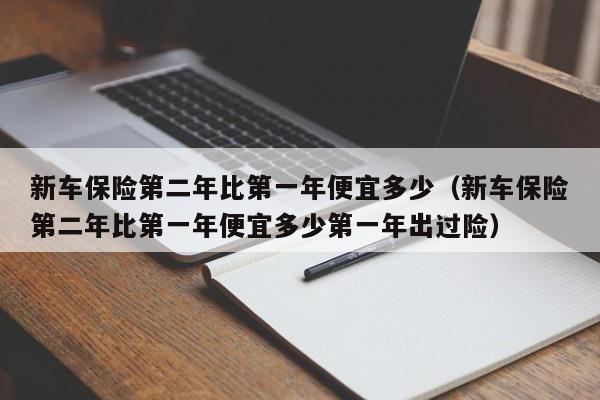 新车保险第二年比第一年便宜多少（新车保险第二年比第一年便宜多少第一年出过险）